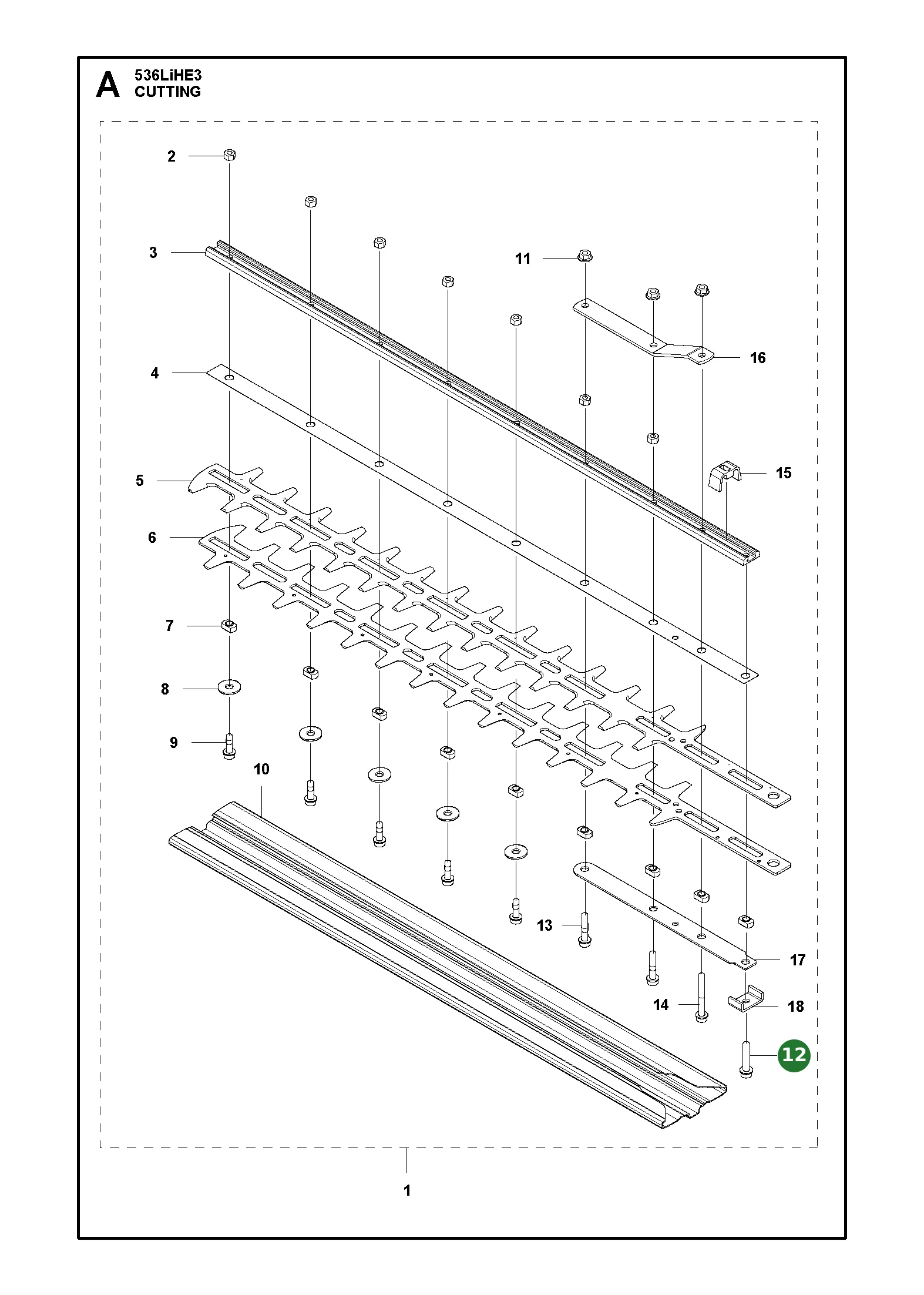 A 536LiHE3
CUTTING

2
3
11
16
4
15
5
6
7
8
9
10
13
17
14
18
12
1